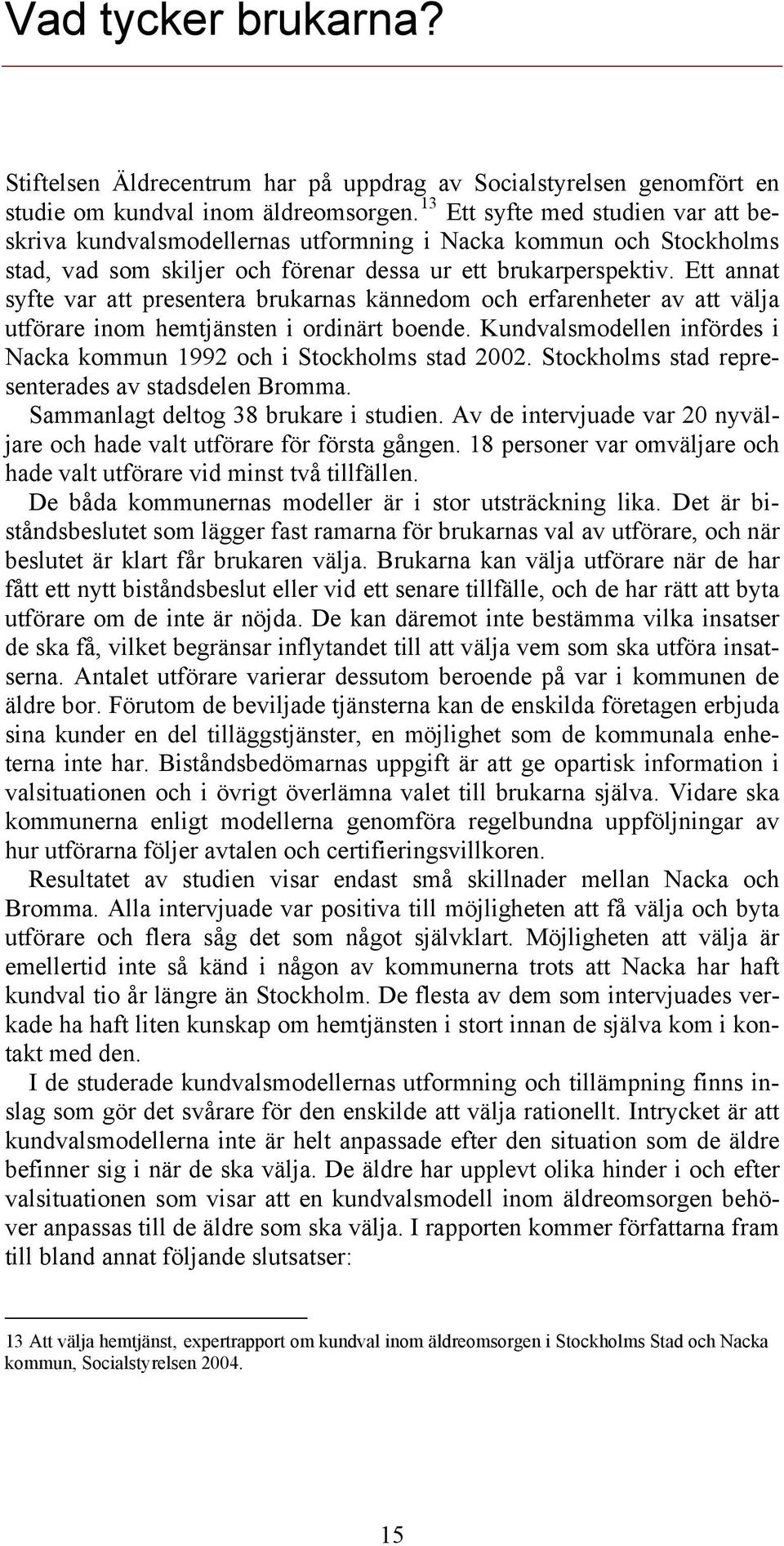 Vad tycker brukarna?

Stiftelsen Äldrecentrum har på uppdrag av Socialstyrelsen genomfört en studie om kundval inom äldreomsorgen.$^{13}$ Ett syfte med studien var att beskriva kundvalsmodellernas utformning i Nacka kommun och Stockholms stad, vad som skiljer och förenar dessa ur ett brukarperspektiv. Ett annat syfte var att presentera brukarnas kännedom och erfarenheter av att välja utförare inom hemtjänsten i ordinärt boende. Kundvalsmodellen infördes i Nacka kommun 1992 och i Stockholms stad 2002. Stockholms stad representerades av stadsdelen Bromma.

Sammanlagt deltog 38 brukare i studien. Av de intervjuade var 20 nyväljare och hade valt utförare för första gången. 18 personer var omväljare och hade valt utförare vid minst två tillfällen.

De båda kommunernas modeller är i stor utsträckning lika. Det är biståndsbeslutet som lägger fast ramarna för brukarnas val av utförare, och när beslutet är klart får brukaren välja. Brukarna kan välja utförare när de har fått ett nytt biståndsbeslut eller vid ett senare tillfälle, och de har rätt att byta utförare om de inte är nöjda. De kan däremot inte bestämma vilka insatser de ska få, vilket begränsar inflytandet till att välja vem som ska utföra insatserna. Antalet utförare varierar dessutom beroende på var i kommunen de äldre bor. Förutom de beviljade tjänsterna kan de enskilda företagen erbjuda sina kunder en del tilläggstjänster, en möjlighet som de kommunala enheterna inte har. Biståndsbedömarnas uppgift är att ge opartisk information i valsituationen och i övrigt överlämna valet till brukarna själva. Vidare ska kommunerna enligt modellerna genomföra regelbundna uppföljningar av hur utförarna följer avtalen och certifieringsvillkoren.

Resultatet av studien visar endast små skillnader mellan Nacka och Bromma. Alla intervjuade var positiva till möjligheten att få välja och byta utförare och flera såg det som något självklart. Möjligheten att välja är emellertid inte så känd i någon av kommunerna trots att Nacka har haft kundval tio år längre än Stockholm. De flesta av dem som intervjuades verkade ha haft liten kunskap om hemtjänsten i stort innan de själva kom i kontakt med den.

I de studerade kundvalsmodellernas utformning och tillämpning finns inslag som gör det svårare för den enskilde att välja rationellt. Intrycket är att kundvalsmodellerna inte är helt anpassade efter den situation som de äldre befinner sig i när de ska välja. De äldre har upplevt olika hinder i och efter valsituationen som visar att en kundvalsmodell inom äldreomsorgen behöver anpassas till de äldre som ska välja. I rapporten kommer författarna fram till bland annat följande slutsatser:

13 Att välja hemtjänst, expertrapport om kundval inom äldreomsorgen i Stockholms Stad och Nacka kommun, Socialstyrelsen 2004.

15